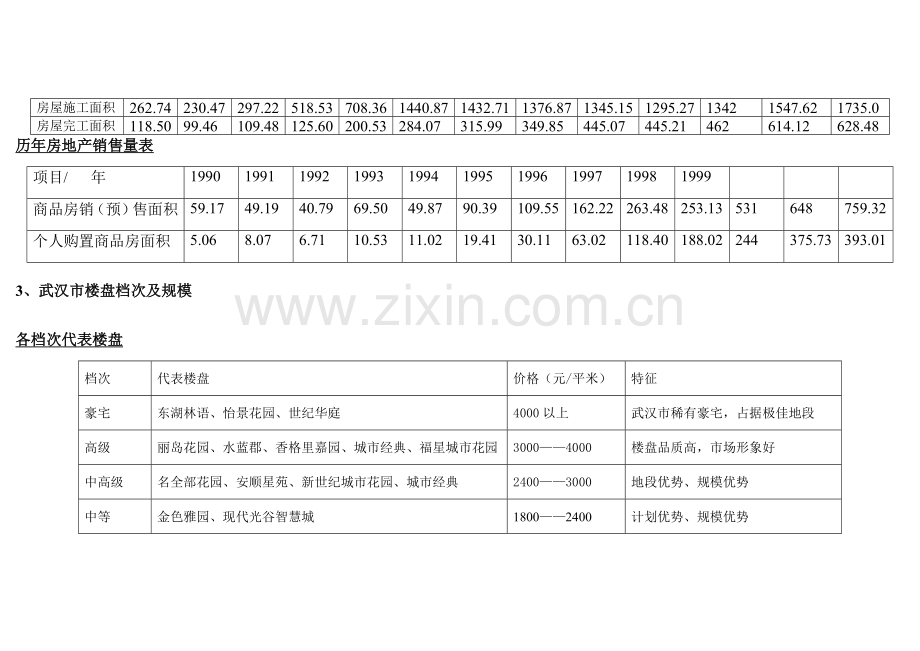 | 房屋施工面积 | 262.74 | 230.47 | 297.22 | 518.53 | 708.36 | 1440.87 | 1432.71 | 1376.87 | 1345.15 | 1295.27 | 1342 | 1547.62 | 1735.0 |
|---|---|---|---|---|---|---|---|---|---|---|---|---|---|
| 房屋完工面积 | 118.50 | 99.46 | 109.48 | 125.60 | 200.53 | 284.07 | 315.99 | 349.85 | 445.07 | 445.21 | 462 | 614.12 | 628.48 |

历年房地产销售量表

| 项目/　年 | 1990 | 1991 | 1992 | 1993 | 1994 | 1995 | 1996 | 1997 | 1998 | 1999 | | | |
|---|---|---|---|---|---|---|---|---|---|---|---|---|---|
| 商品房销（预）售面积 | 59.17 | 49.19 | 40.79 | 69.50 | 49.87 | 90.39 | 109.55 | 162.22 | 263.48 | 253.13 | 531 | 648 | 759.32 |
| 个人购置商品房面积 | 5.06 | 8.07 | 6.71 | 10.53 | 11.02 | 19.41 | 30.11 | 63.02 | 118.40 | 188.02 | 244 | 375.73 | 393.01 |

3、武汉市楼盘档次及规模

各档次代表楼盘

| 档次 | 代表楼盘 | 价格（元/平米） | 特征 |
|---|---|---|---|
| 豪宅 | 东湖林语、怡景花园、世纪华庭 | 4000以上 | 武汉市稀有豪宅，占据极佳地段 |
| 高级 | 丽岛花园、水蓝郡、香格里嘉园、城市经典、福星城市花园 | 3000——4000 | 楼盘品质高，市场形象好 |
| 中高级 | 名全部花园、安顺星苑、新世纪城市花园、城市经典 | 2400——3000 | 地段优势、规模优势 |
| 中等 | 金色雅园、现代光谷智慧城 | 1800——2400 | 计划优势、规模优势 |

www.zixin.com.cn